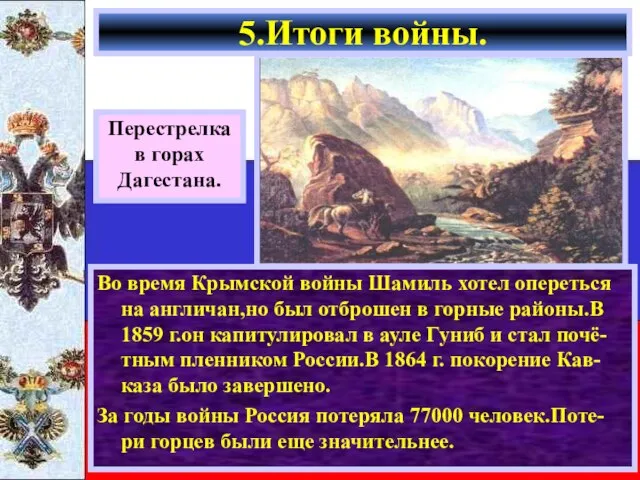 5.Итоги войны.

Перестрелка в горах Дагестана.

Во время Крымской войны Шамиль хотел опереться на англичан,но был отброшен в горные районы.В 1859 г.он капитулировал в ауле Гуниб и стал почётным пленником России.В 1864 г. покорение Кавказа было завершено.

За годы войны Россия потеряла 77000 человек.Потери горцев были еще значительнее.